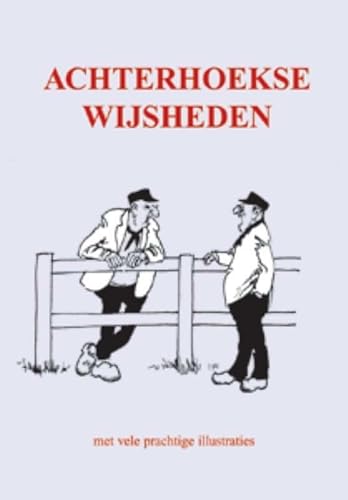 ACHTERHOEKSE
WIJSHEDEN

met vele prachtige illustraties